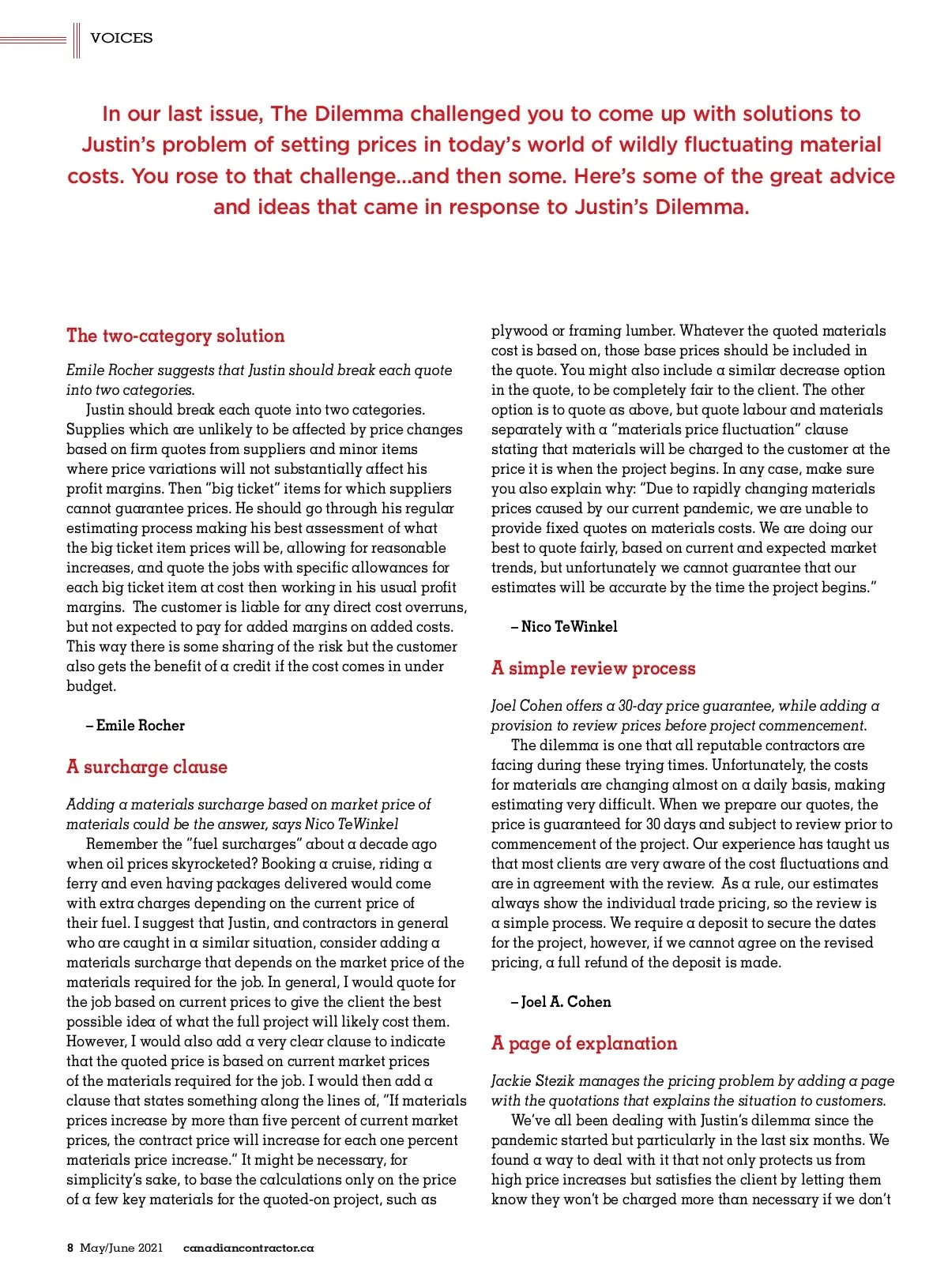 VOICES

In our last issue, The Dilemma challenged you to come up with solutions to Justin's problem of setting prices in today's world of wildly fluctuating material costs. You rose to that challenge...and then some. Here's some of the great advice and ideas that came in response to Justin's Dilemma.

The two-category solution

Emile Rocher suggests that Justin should break each quote into two categories.

Justin should break each quote into two categories. Supplies which are unlikely to be affected by price changes based on firm quotes from suppliers and minor items where price variations will not substantially affect his profit margins. Then "big ticket" items for which suppliers cannot guarantee prices. He should go through his regular estimating process making his best assessment of what the big ticket item prices will be, allowing for reasonable increases, and quote the jobs with specific allowances for each big ticket item at cost then working in his usual profit margins. The customer is liable for any direct cost overruns, but not expected to pay for added margins on added costs. This way there is some sharing of the risk but the customer also gets the benefit of a credit if the cost comes in under budget.

– Emile Rocher

A surcharge clause

Adding a materials surcharge based on market price of materials could be the answer, says Nico TeWinkel

Remember the "fuel surcharges" about a decade ago when oil prices skyrocketed? Booking a cruise, riding a ferry and even having packages delivered would come with extra charges depending on the current price of their fuel. I suggest that Justin, and contractors in general who are caught in a similar situation, consider adding a materials surcharge that depends on the market price of the materials required for the job. In general, I would quote for the job based on current prices to give the client the best possible idea of what the full project will likely cost them. However, I would also add a very clear clause to indicate that the quoted price is based on current market prices of the materials required for the job. I would then add a clause that states something along the lines of, "If materials prices increase by more than five percent of current market prices, the contract price will increase for each one percent materials price increase." It might be necessary, for simplicity's sake, to base the calculations only on the price of a few key materials for the quoted-on project, such as plywood or framing lumber. Whatever the quoted materials cost is based on, those base prices should be included in the quote. You might also include a similar decrease option in the quote, to be completely fair to the client. The other option is to quote as above, but quote labour and materials separately with a "materials price fluctuation" clause stating that materials will be charged to the customer at the price it is when the project begins. In any case, make sure you also explain why: "Due to rapidly changing materials prices caused by our current pandemic, we are unable to provide fixed quotes on materials costs. We are doing our best to quote fairly, based on current and expected market trends, but unfortunately we cannot guarantee that our estimates will be accurate by the time the project begins."

– Nico TeWinkel

A simple review process

Joel Cohen offers a 30-day price guarantee, while adding a provision to review prices before project commencement.

The dilemma is one that all reputable contractors are facing during these trying times. Unfortunately, the costs for materials are changing almost on a daily basis, making estimating very difficult. When we prepare our quotes, the price is guaranteed for 30 days and subject to review prior to commencement of the project. Our experience has taught us that most clients are very aware of the cost fluctuations and are in agreement with the review. As a rule, our estimates always show the individual trade pricing, so the review is a simple process. We require a deposit to secure the dates for the project, however, if we cannot agree on the revised pricing, a full refund of the deposit is made.

– Joel A. Cohen

A page of explanation

Jackie Stezik manages the pricing problem by adding a page with the quotations that explains the situation to customers.

We've all been dealing with Justin's dilemma since the pandemic started but particularly in the last six months. We found a way to deal with it that not only protects us from high price increases but satisfies the client by letting them know they won't be charged more than necessary if we don't

8 May/June 2021 canadiancontractor.ca